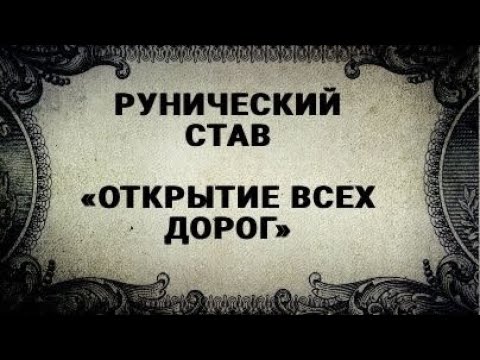 РУНИЧЕСКИЙ СТАВ

«ОТКРЫТИЕ ВСЕХ ДОРОГ»